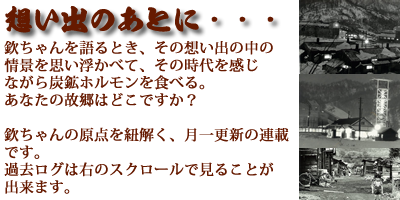 想い出のあとに・・・

欽ちゃんを語るとき、その想い出の中の情景を思い浮かべて、その時代を感じながら炭鉱ホルモンを食べる。
あなたの故郷はどこですか？

欽ちゃんの原点を紐解く、月一更新の連載です。
過去ログは右のスクロールで見ることが出来ます。